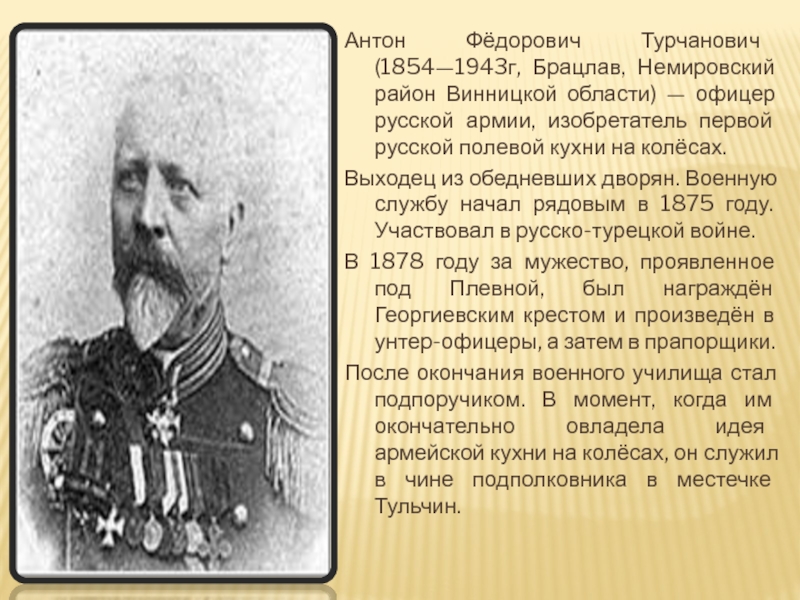 Антон Фёдорович Турчанович (1854—1943г, Брацлав, Немировский район Винницкой области) — офицер русской армии, изобретатель первой русской полевой кухни на колёсах.

Выходец из обедневших дворян. Военную службу начал рядовым в 1875 году. Участвовал в русско-турецкой войне.

В 1878 году за мужество, проявленное под Плевной, был награждён Георгиевским крестом и произведён в унтер-офицеры, а затем в прапорщики.

После окончания военного училища стал подпоручиком. В момент, когда им окончательно овладела идея армейской кухни на колёсах, он служил в чине подполковника в местечке Тульчин.